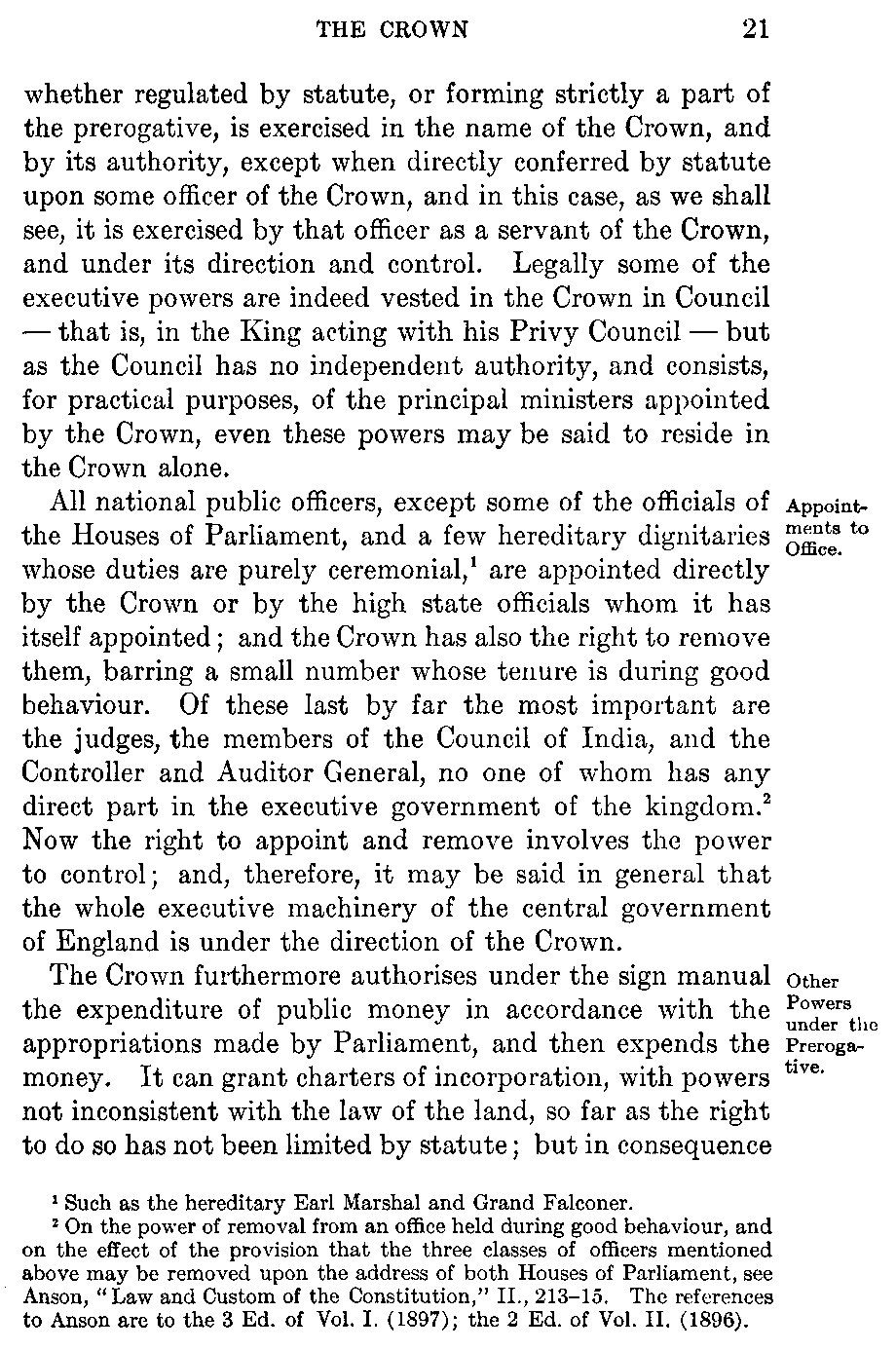 THE CROWN 21

whether regulated by statute, or forming strictly a part of the prerogative, is exercised in the name of the Crown, and by its authority, except when directly conferred by statute upon some officer of the Crown, and in this case, as we shall see, it is exercised by that officer as a servant of the Crown, and under its direction and control. Legally some of the executive powers are indeed vested in the Crown in Council — that is, in the King acting with his Privy Council — but as the Council has no independent authority, and consists, for practical purposes, of the principal ministers appointed by the Crown, even these powers may be said to reside in the Crown alone.

Appointments to Office.

All national public officers, except some of the officials of the Houses of Parliament, and a few hereditary dignitaries whose duties are purely ceremonial,$^1$ are appointed directly by the Crown or by the high state officials whom it has itself appointed; and the Crown has also the right to remove them, barring a small number whose tenure is during good behaviour. Of these last by far the most important are the judges, the members of the Council of India, and the Controller and Auditor General, no one of whom has any direct part in the executive government of the kingdom.$^2$ Now the right to appoint and remove involves the power to control; and, therefore, it may be said in general that the whole executive machinery of the central government of England is under the direction of the Crown.

Other Powers under the Prerogative.

The Crown furthermore authorises under the sign manual the expenditure of public money in accordance with the appropriations made by Parliament, and then expends the money. It can grant charters of incorporation, with powers not inconsistent with the law of the land, so far as the right to do so has not been limited by statute; but in consequence

$^1$ Such as the hereditary Earl Marshal and Grand Falconer.

$^2$ On the power of removal from an office held during good behaviour, and on the effect of the provision that the three classes of officers mentioned above may be removed upon the address of both Houses of Parliament, see Anson, "Law and Custom of the Constitution," II., 213–15. The references to Anson are to the 3 Ed. of Vol. I. (1897); the 2 Ed. of Vol. II. (1896).